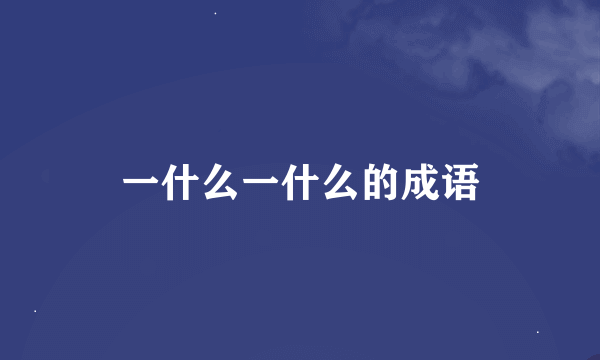 一什么一什么的成语